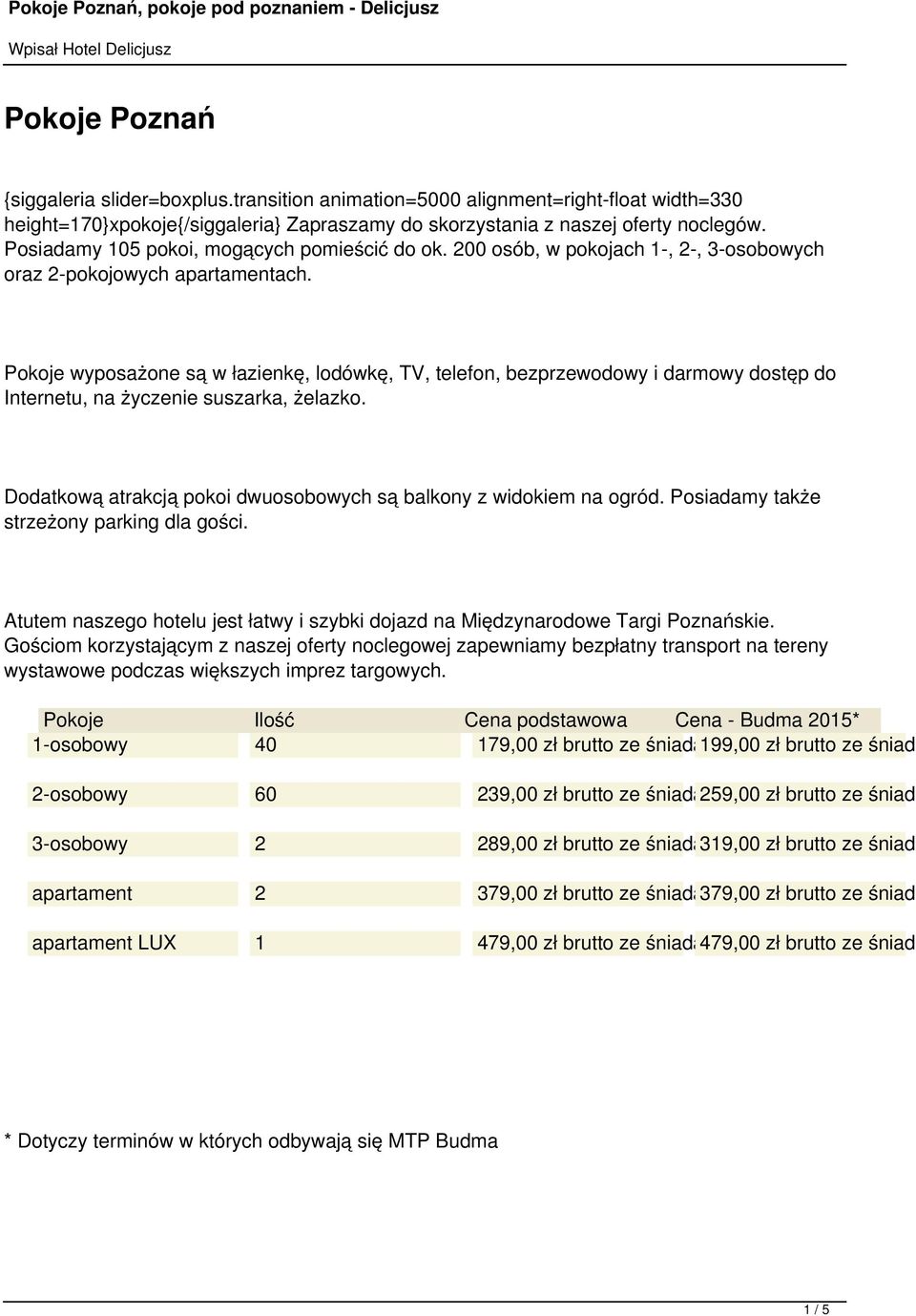 Pokoje Poznań, pokoje pod poznaniem - Delicjusz

Wpisał Hotel Delicjusz

Pokoje Poznań

{siggaleria slider=boxplus.transition animation=5000 alignment=right-float width=330 height=170}xpokoje{/siggaleria} Zapraszamy do skorzystania z naszej oferty noclegów. Posiadamy 105 pokoi, mogących pomieścić do ok. 200 osób, w pokojach 1-, 2-, 3-osobowych oraz 2-pokojowych apartamentach.

Pokoje wyposażone są w łazienkę, lodówkę, TV, telefon, bezprzewodowy i darmowy dostęp do Internetu, na życzenie suszarka, żelazko.

Dodatkową atrakcją pokoi dwuosobowych są balkony z widokiem na ogród. Posiadamy także strzeżony parking dla gości.

Atutem naszego hotelu jest łatwy i szybki dojazd na Międzynarodowe Targi Poznańskie. Gościom korzystającym z naszej oferty noclegowej zapewniamy bezpłatny transport na tereny wystawowe podczas większych imprez targowych.

| Pokoje | Ilość | Cena podstawowa | Cena - Budma 2015* |
|---|---|---|---|
| 1-osobowy | 40 | 179,00 zł brutto ze śniad | 199,00 zł brutto ze śniad |
| 2-osobowy | 60 | 239,00 zł brutto ze śniad | 259,00 zł brutto ze śniad |
| 3-osobowy | 2 | 289,00 zł brutto ze śniad | 319,00 zł brutto ze śniad |
| apartament | 2 | 379,00 zł brutto ze śniad | 379,00 zł brutto ze śniad |
| apartament LUX | 1 | 479,00 zł brutto ze śniad | 479,00 zł brutto ze śniad |

* Dotyczy terminów w których odbywają się MTP Budma

1 / 5